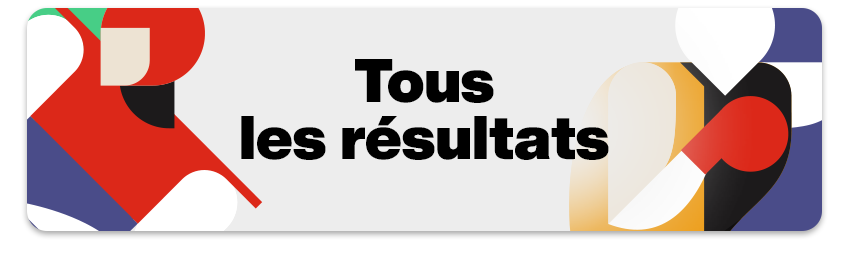 Tous
les résultats